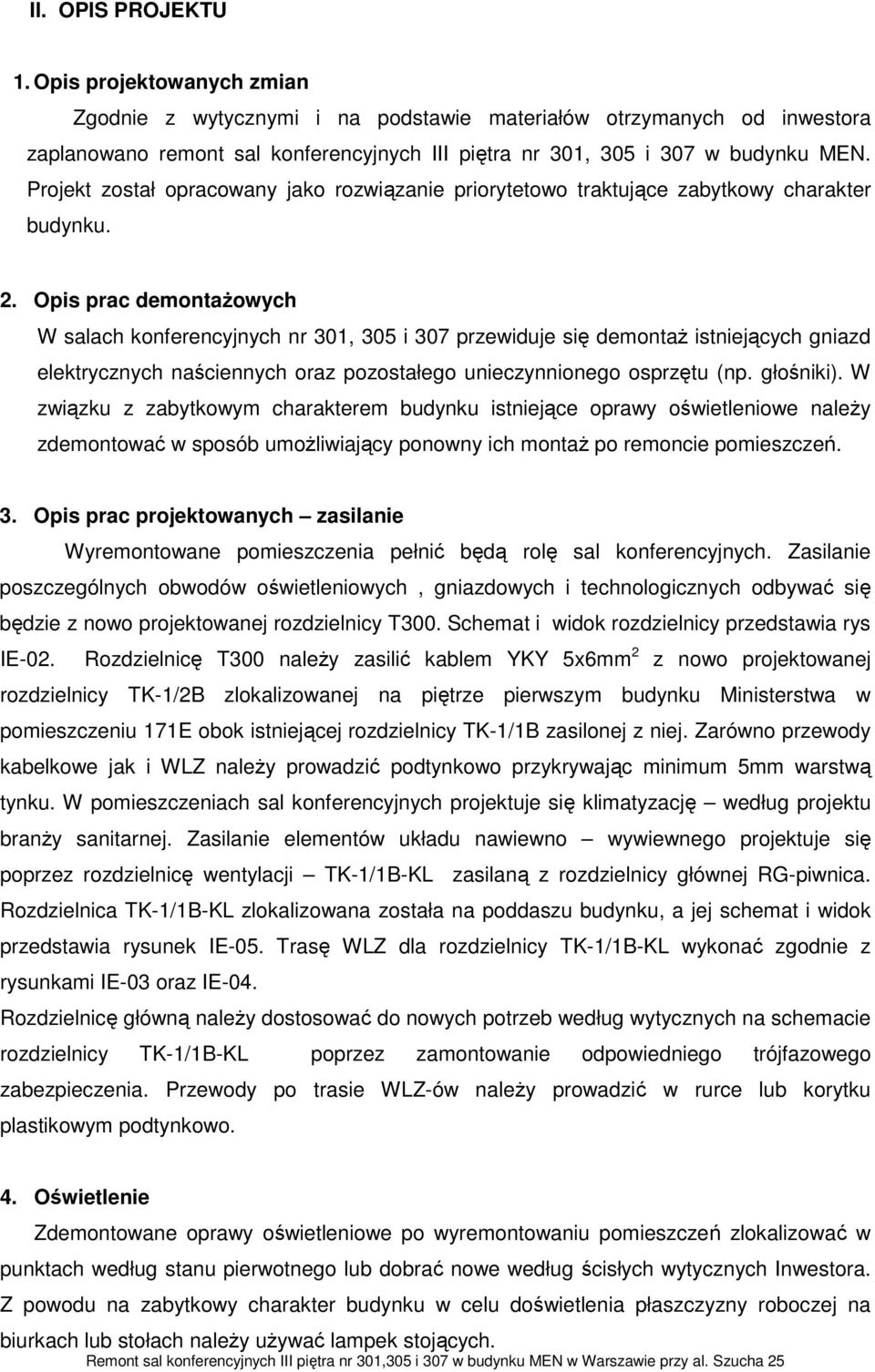 II. OPIS PROJEKTU

1. Opis projektowanych zmian

Zgodnie z wytycznymi i na podstawie materiałów otrzymanych od inwestora zaplanowano remont sal konferencyjnych III piętra nr 301, 305 i 307 w budynku MEN. Projekt został opracowany jako rozwiązanie priorytetowo traktujące zabytkowy charakter budynku.

2. Opis prac demontażowych

W salach konferencyjnych nr 301, 305 i 307 przewiduje się demontaż istniejących gniazd elektrycznych naściennych oraz pozostałego unieczynnionego osprzętu (np. głośniki). W związku z zabytkowym charakterem budynku istniejące oprawy oświetleniowe należy zdemontować w sposób umożliwiający ponowny ich montaż po remoncie pomieszczeń.

3. Opis prac projektowanych – zasilanie

Wyremontowane pomieszczenia pełnić będą rolę sal konferencyjnych. Zasilanie poszczególnych obwodów oświetleniowych , gniazdowych i technologicznych odbywać się będzie z nowo projektowanej rozdzielnicy T300. Schemat i widok rozdzielnicy przedstawia rys IE-02. Rozdzielnicę T300 należy zasilić kablem YKY 5x6mm$^2$ z nowo projektowanej rozdzielnicy TK-1/2B zlokalizowanej na piętrze pierwszym budynku Ministerstwa w pomieszczeniu 171E obok istniejącej rozdzielnicy TK-1/1B zasilonej z niej. Zarówno przewody kabelkowe jak i WLZ należy prowadzić podtynkowo przykrywając minimum 5mm warstwą tynku. W pomieszczeniach sal konferencyjnych projektuje się klimatyzację – według projektu branży sanitarnej. Zasilanie elementów układu nawiewno – wywiewnego projektuje się poprzez rozdzielnicę wentylacji – TK-1/1B-KL zasilaną z rozdzielnicy głównej RG-piwnica. Rozdzielnica TK-1/1B-KL zlokalizowana została na poddaszu budynku, a jej schemat i widok przedstawia rysunek IE-05. Trasę WLZ dla rozdzielnicy TK-1/1B-KL wykonać zgodnie z rysunkami IE-03 oraz IE-04.
Rozdzielnicę główną należy dostosować do nowych potrzeb według wytycznych na schemacie rozdzielnicy TK-1/1B-KL poprzez zamontowanie odpowiedniego trójfazowego zabezpieczenia. Przewody po trasie WLZ-ów należy prowadzić w rurce lub korytku plastikowym podtynkowo.

4. Oświetlenie

Zdemontowane oprawy oświetleniowe po wyremontowaniu pomieszczeń zlokalizować w punktach według stanu pierwotnego lub dobrać nowe według ścisłych wytycznych Inwestora. Z powodu na zabytkowy charakter budynku w celu doświetlenia płaszczyzny roboczej na biurkach lub stołach należy używać lampek stojących.

Remont sal konferencyjnych III piętra nr 301,305 i 307 w budynku MEN w Warszawie przy al. Szucha 25